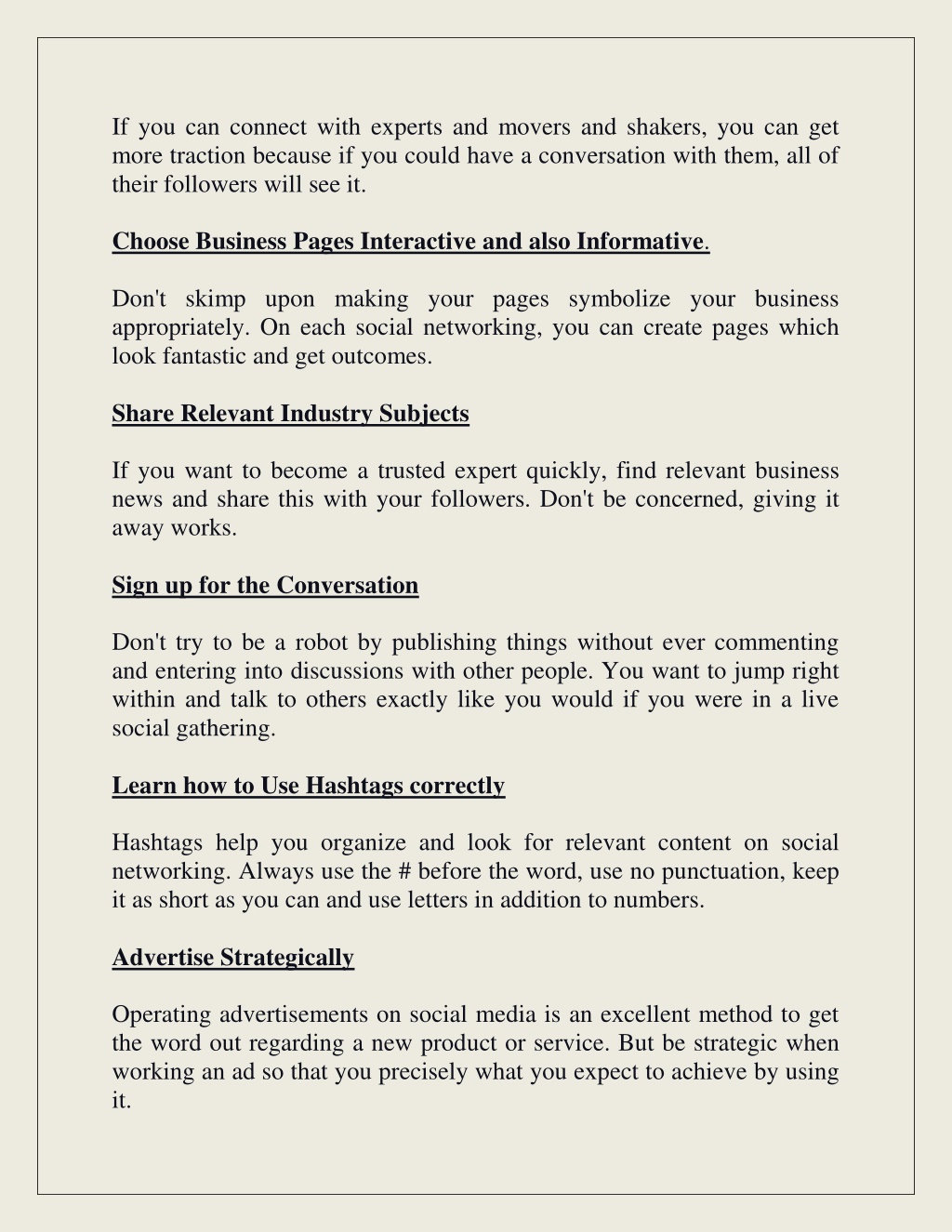 If you can connect with experts and movers and shakers, you can get more traction because if you could have a conversation with them, all of their followers will see it.

Choose Business Pages Interactive and also Informative.

Don't skimp upon making your pages symbolize your business appropriately. On each social networking, you can create pages which look fantastic and get outcomes.

Share Relevant Industry Subjects

If you want to become a trusted expert quickly, find relevant business news and share this with your followers. Don't be concerned, giving it away works.

Sign up for the Conversation

Don't try to be a robot by publishing things without ever commenting and entering into discussions with other people. You want to jump right within and talk to others exactly like you would if you were in a live social gathering.

Learn how to Use Hashtags correctly

Hashtags help you organize and look for relevant content on social networking. Always use the # before the word, use no punctuation, keep it as short as you can and use letters in addition to numbers.

Advertise Strategically

Operating advertisements on social media is an excellent method to get the word out regarding a new product or service. But be strategic when working an ad so that you precisely what you expect to achieve by using it.